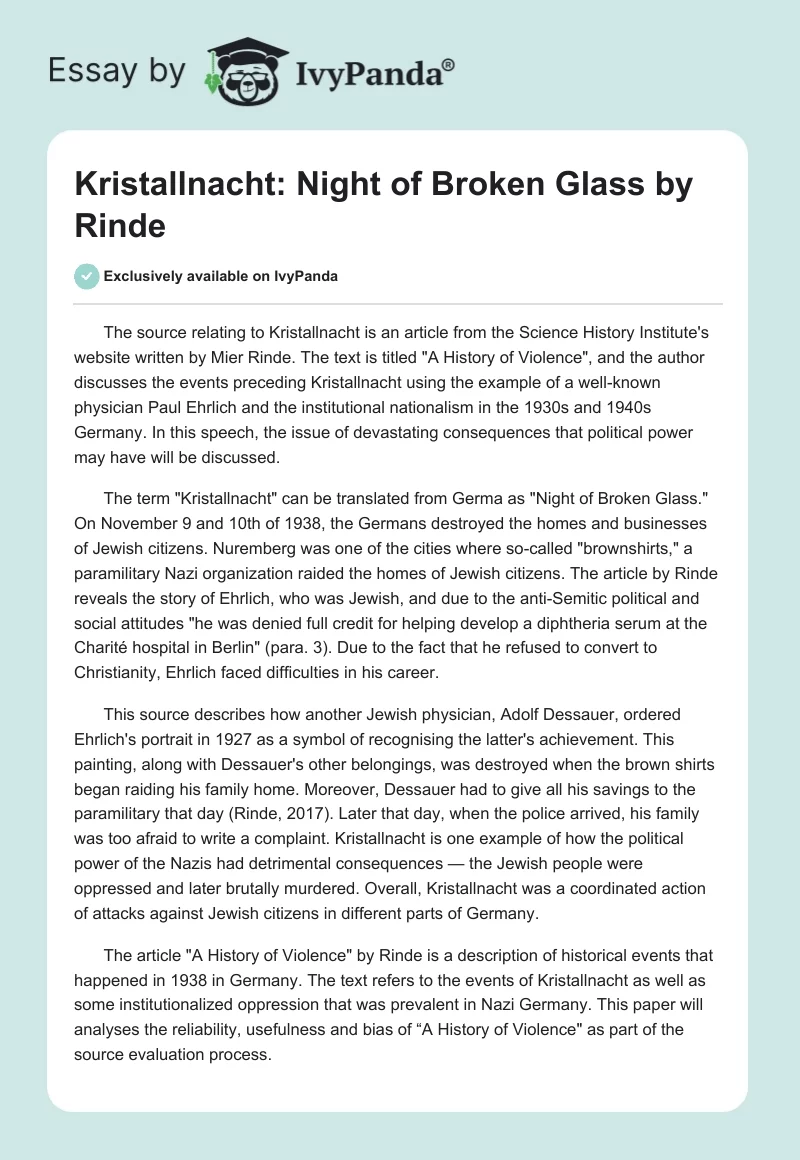 Essay by IvyPanda®

Kristallnacht: Night of Broken Glass by Rinde

Exclusively available on IvyPanda

The source relating to Kristallnacht is an article from the Science History Institute's website written by Mier Rinde. The text is titled "A History of Violence", and the author discusses the events preceding Kristallnacht using the example of a well-known physician Paul Ehrlich and the institutional nationalism in the 1930s and 1940s Germany. In this speech, the issue of devastating consequences that political power may have will be discussed.

The term "Kristallnacht" can be translated from Germa as "Night of Broken Glass." On November 9 and 10th of 1938, the Germans destroyed the homes and businesses of Jewish citizens. Nuremberg was one of the cities where so-called "brownshirts," a paramilitary Nazi organization raided the homes of Jewish citizens. The article by Rinde reveals the story of Ehrlich, who was Jewish, and due to the anti-Semitic political and social attitudes "he was denied full credit for helping develop a diphtheria serum at the Charité hospital in Berlin" (para. 3). Due to the fact that he refused to convert to Christianity, Ehrlich faced difficulties in his career.

This source describes how another Jewish physician, Adolf Dessauer, ordered Ehrlich's portrait in 1927 as a symbol of recognising the latter's achievement. This painting, along with Dessauer's other belongings, was destroyed when the brown shirts began raiding his family home. Moreover, Dessauer had to give all his savings to the paramilitary that day (Rinde, 2017). Later that day, when the police arrived, his family was too afraid to write a complaint. Kristallnacht is one example of how the political power of the Nazis had detrimental consequences — the Jewish people were oppressed and later brutally murdered. Overall, Kristallnacht was a coordinated action of attacks against Jewish citizens in different parts of Germany.

The article "A History of Violence" by Rinde is a description of historical events that happened in 1938 in Germany. The text refers to the events of Kristallnacht as well as some institutionalized oppression that was prevalent in Nazi Germany. This paper will analyses the reliability, usefulness and bias of “A History of Violence" as part of the source evaluation process.